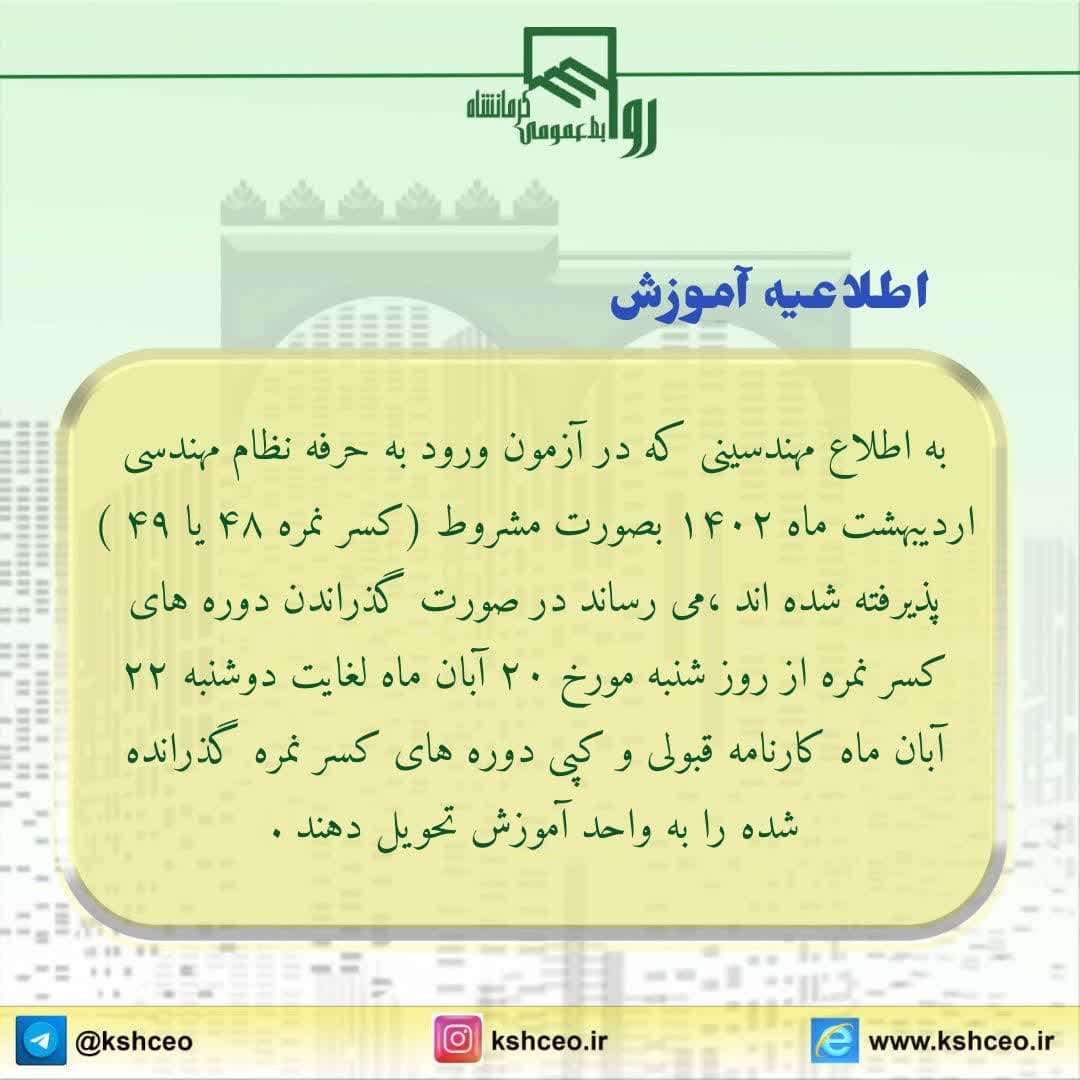 روابط عمومی کرمانشاه

اطلاعیه آموزش

به اطلاع مهندسینی که در آزمون ورود به حرفه نظام مهندسی اردیبهشت ماه ۱۴۰۲ بصورت مشروط (کسر نمره ۴۸ یا ۴۹ ) پذیرفته شده اند ،می رساند در صورت گذراندن دوره های کسر نمره از روز شنبه مورخ ۲۰ آبان ماه لغایت دوشنبه ۲۲ آبان ماه کارنامه قبولی و کپی دوره های کسر نمره گذرانده شده را به واحد آموزش تحویل دهند .

@kshceo
kshceo.ir
www.kshceo.ir